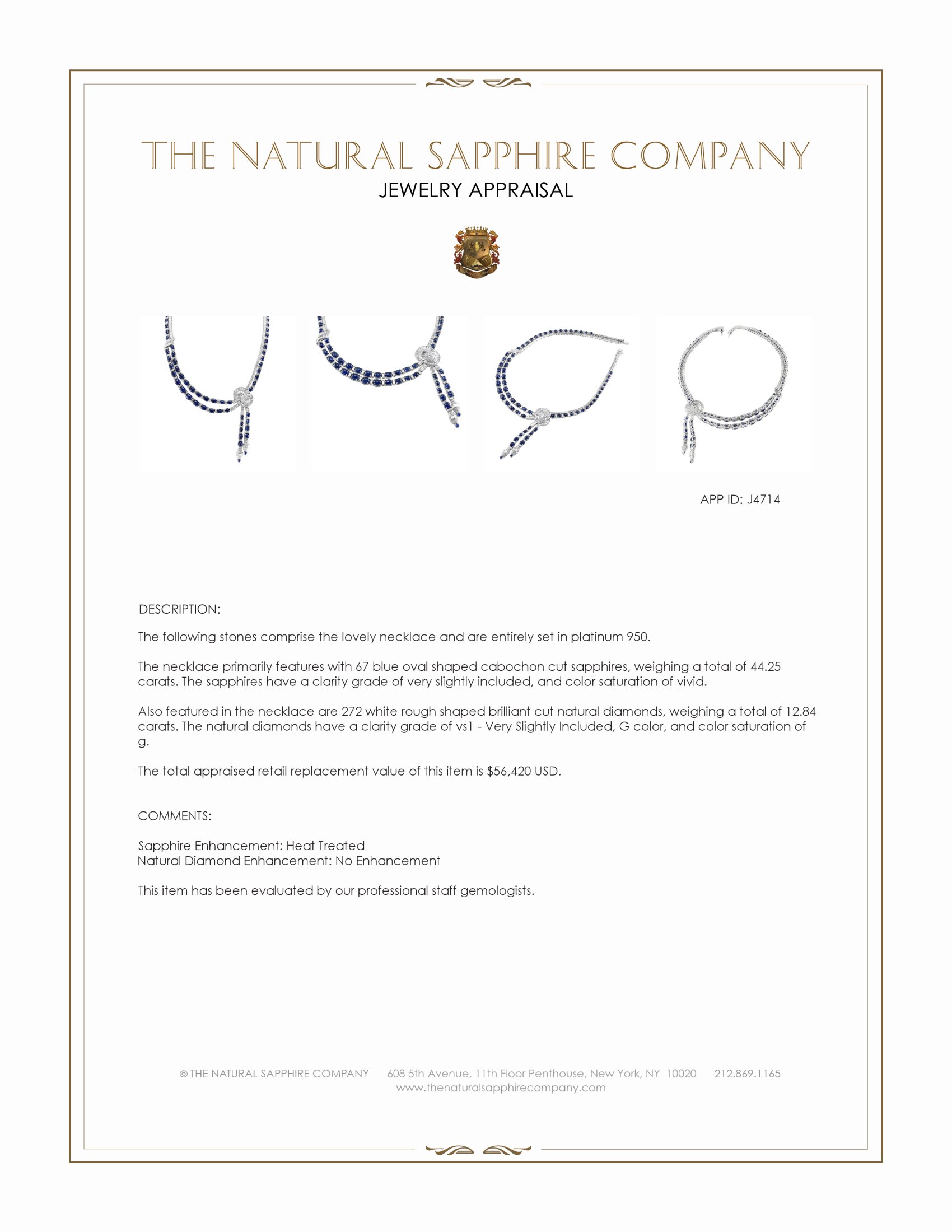 THE NATURAL SAPPHIRE COMPANY
JEWELRY APPRAISAL

APP ID: J4714

DESCRIPTION:

The following stones comprise the lovely necklace and are entirely set in platinum 950.

The necklace primarily features with 67 blue oval shaped cabochon cut sapphires, weighing a total of 44.25 carats. The sapphires have a clarity grade of very slightly included, and color saturation of vivid.

Also featured in the necklace are 272 white rough shaped brilliant cut natural diamonds, weighing a total of 12.84 carats. The natural diamonds have a clarity grade of vs1 - Very Slightly Included, G color, and color saturation of g.

The total appraised retail replacement value of this item is $56,420 USD.

COMMENTS:

Sapphire Enhancement: Heat Treated
Natural Diamond Enhancement: No Enhancement

This item has been evaluated by our professional staff gemologists.

© THE NATURAL SAPPHIRE COMPANY 608 5th Avenue, 11th Floor Penthouse, New York, NY 10020 212.869.1165
www.thenaturalsapphirecompany.com